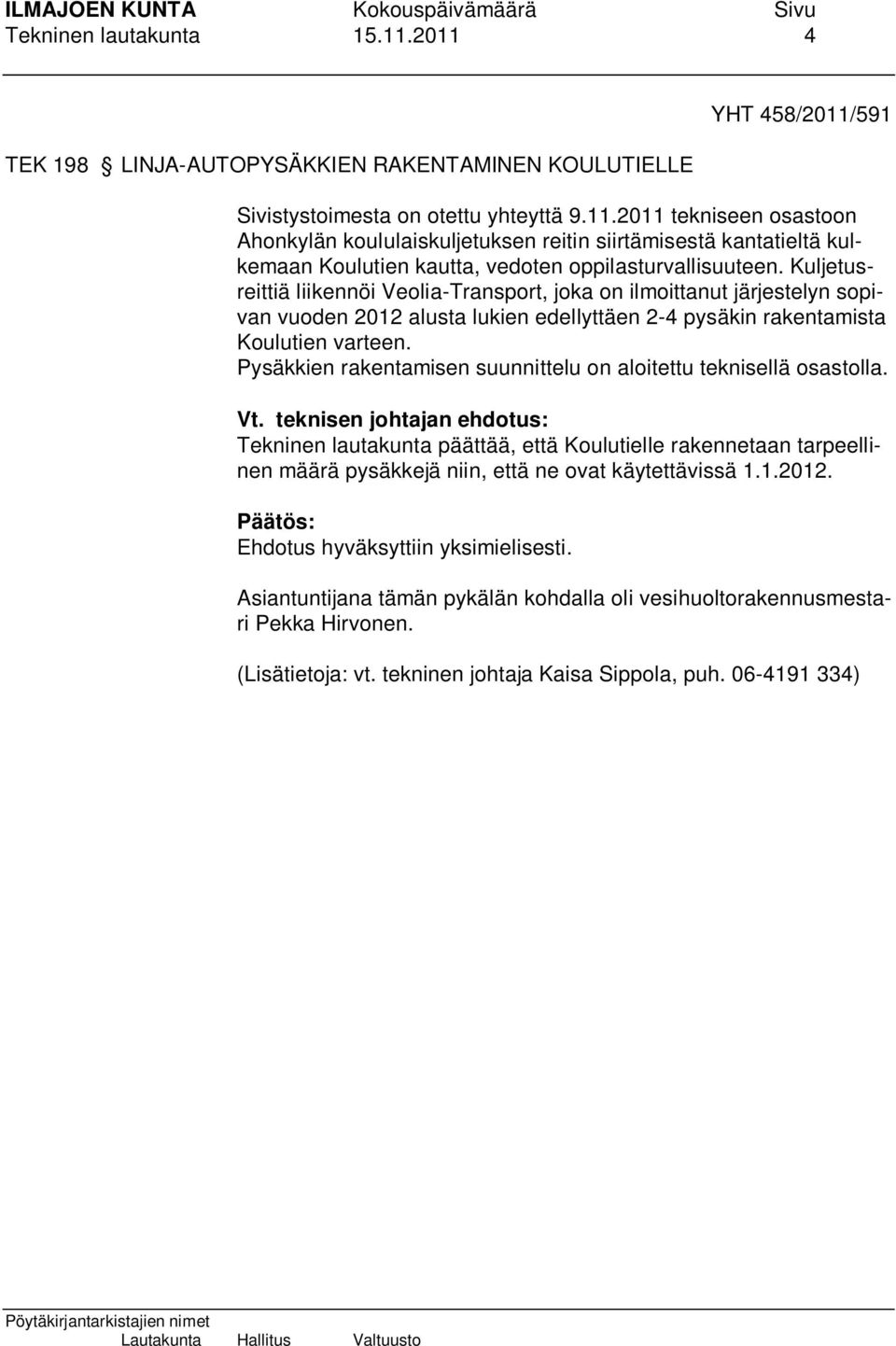 ILMAJOEN KUNTA Kokouspäivämäärä Sivu
Tekninen lautakunta 15.11.2011 4

YHT 458/2011/591

TEK 198 § LINJA-AUTOPYSÄKKIEN RAKENTAMINEN KOULUTIELLE

Sivistystoimesta on otettu yhteyttä 9.11.2011 tekniseen osastoon Ahonkylän koululaiskuljetuksen reitin siirtämisestä kantatieltä kulkemaan Koulutien kautta, vedoten oppilasturvallisuuteen. Kuljetusreittiä liikennöi Veolia-Transport, joka on ilmoittanut järjestelyn sopivan vuoden 2012 alusta lukien edellyttäen 2-4 pysäkin rakentamista Koulutien varteen.
Pysäkkien rakentamisen suunnittelu on aloitettu teknisellä osastolla.

Vt. teknisen johtajan ehdotus:
Tekninen lautakunta päättää, että Koulutielle rakennetaan tarpeellinen määrä pysäkkejä niin, että ne ovat käytettävissä 1.1.2012.

Päätös:
Ehdotus hyväksyttiin yksimielisesti.

Asiantuntijana tämän pykälän kohdalla oli vesihuoltorakennusmestari Pekka Hirvonen.

(Lisätietoja: vt. tekninen johtaja Kaisa Sippola, puh. 06-4191 334)

Pöytäkirjantarkistajien nimet
Lautakunta Hallitus Valtuusto